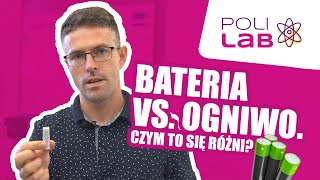 POLI LAB

BATERIA VS. OGNIWO.

CZYM TO SIĘ RÓŻNI?